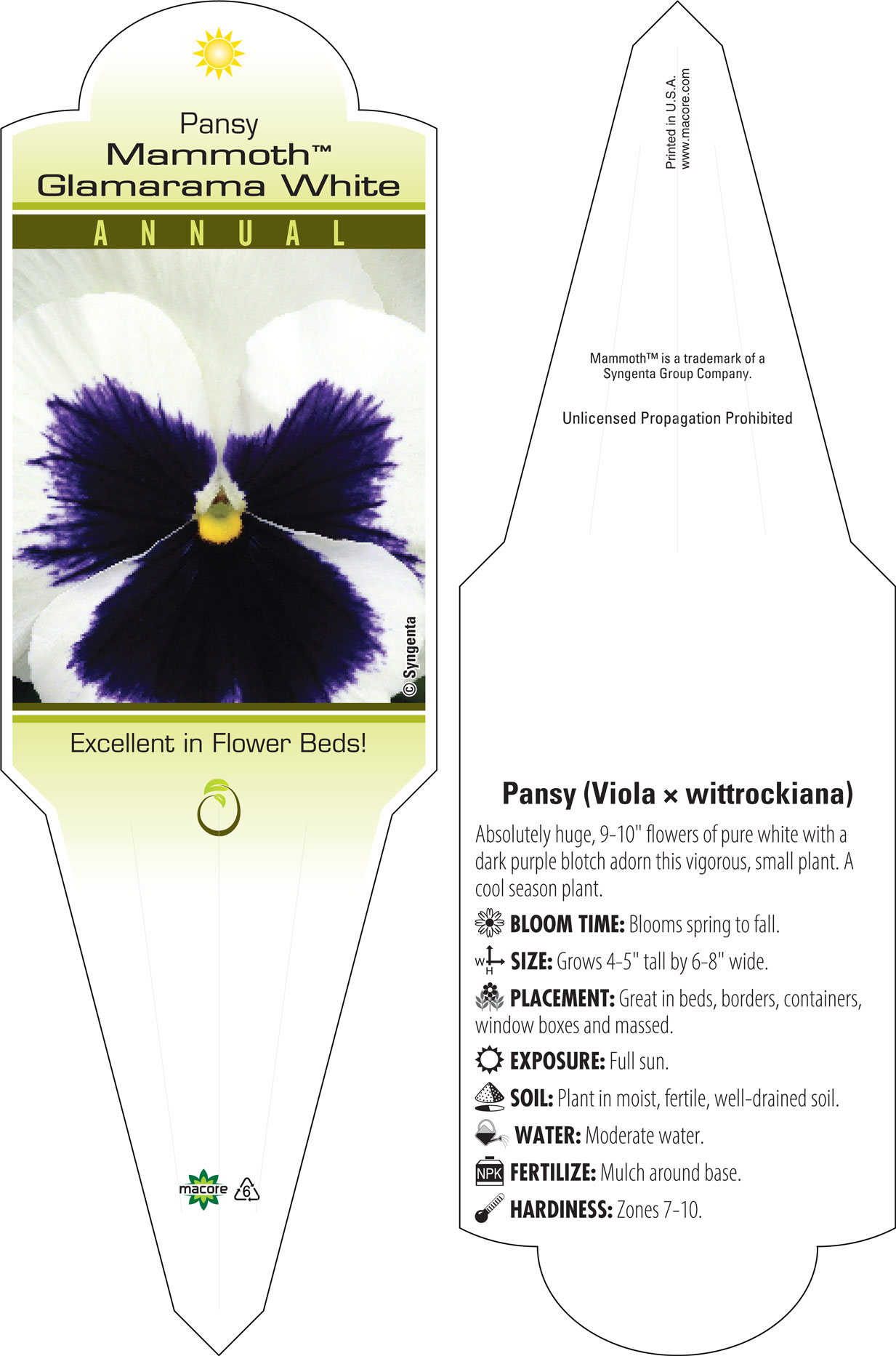 Pansy
Mammoth™
Glamarama White

ANNUAL

© Syngenta

Excellent in Flower Beds!

macore 6

Printed in U.S.A.
www.macore.com

Mammoth™ is a trademark of a Syngenta Group Company.

Unlicensed Propagation Prohibited

Pansy (Viola × wittrockiana)

Absolutely huge, 9-10" flowers of pure white with a dark purple blotch adorn this vigorous, small plant. A cool season plant.

BLOOM TIME: Blooms spring to fall.

W H SIZE: Grows 4-5" tall by 6-8" wide.

PLACEMENT: Great in beds, borders, containers, window boxes and massed.

EXPOSURE: Full sun.

SOIL: Plant in moist, fertile, well-drained soil.

WATER: Moderate water.

NPK FERTILIZE: Mulch around base.

HARDINESS: Zones 7-10.